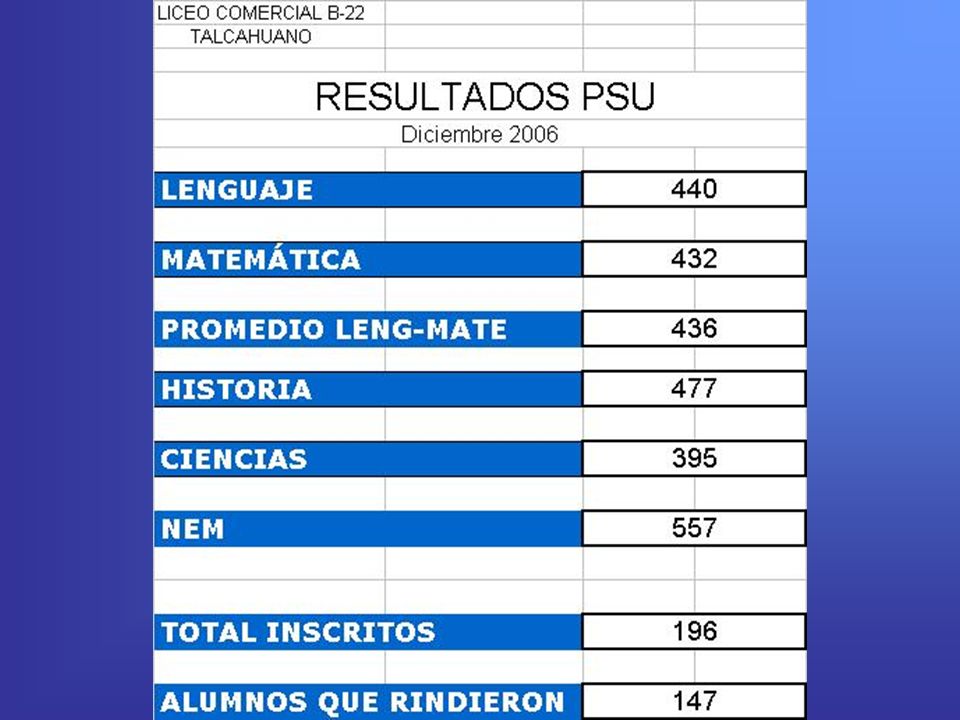 LICEO COMERCIAL B-22
TALCAHUANO

RESULTADOS PSU
Diciembre 2006

| | |
|---|---|
| LENGUAJE | 440 |
| MATEMÁTICA | 432 |
| PROMEDIO LENG-MATE | 436 |
| HISTORIA | 477 |
| CIENCIAS | 395 |
| NEM | 557 |
| TOTAL INSCRITOS | 196 |
| ALUMNOS QUE RINDIERON | 147 |